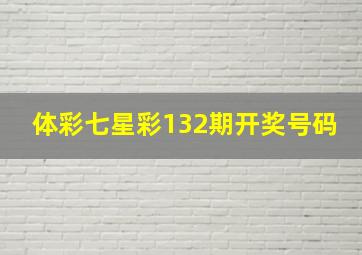 体彩七星彩132期开奖号码